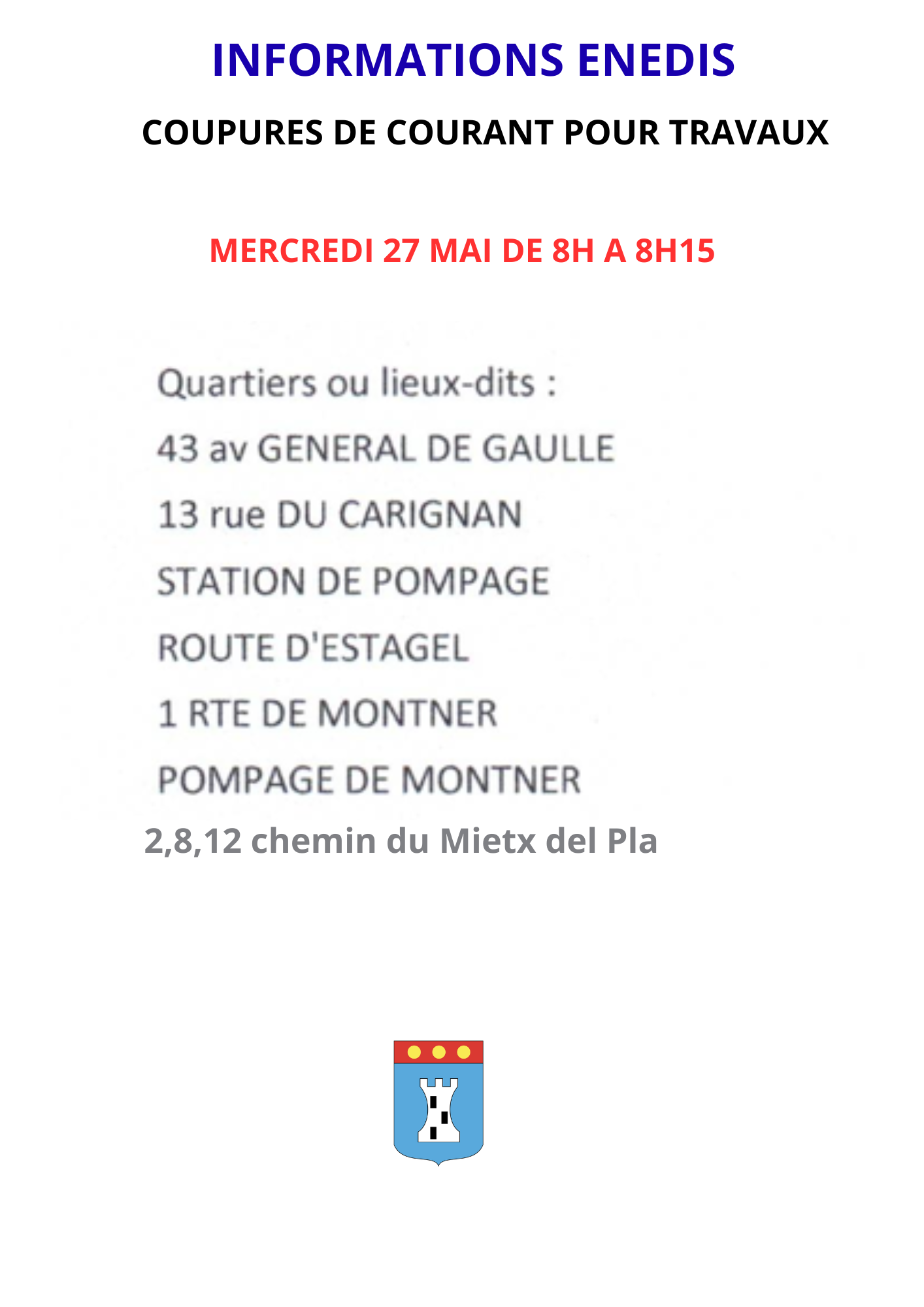 INFORMATIONS ENEDIS

COUPURES DE COURANT POUR TRAVAUX

MERCREDI 27 MAI DE 8H A 8H15

Quartiers ou lieux-dits :

43 av GENERAL DE GAULLE

13 rue DU CARIGNAN

STATION DE POMPAGE

ROUTE D'ESTAGEL

1 RTE DE MONTNER

POMPAGE DE MONTNER

2,8,12 chemin du Mietx del Pla